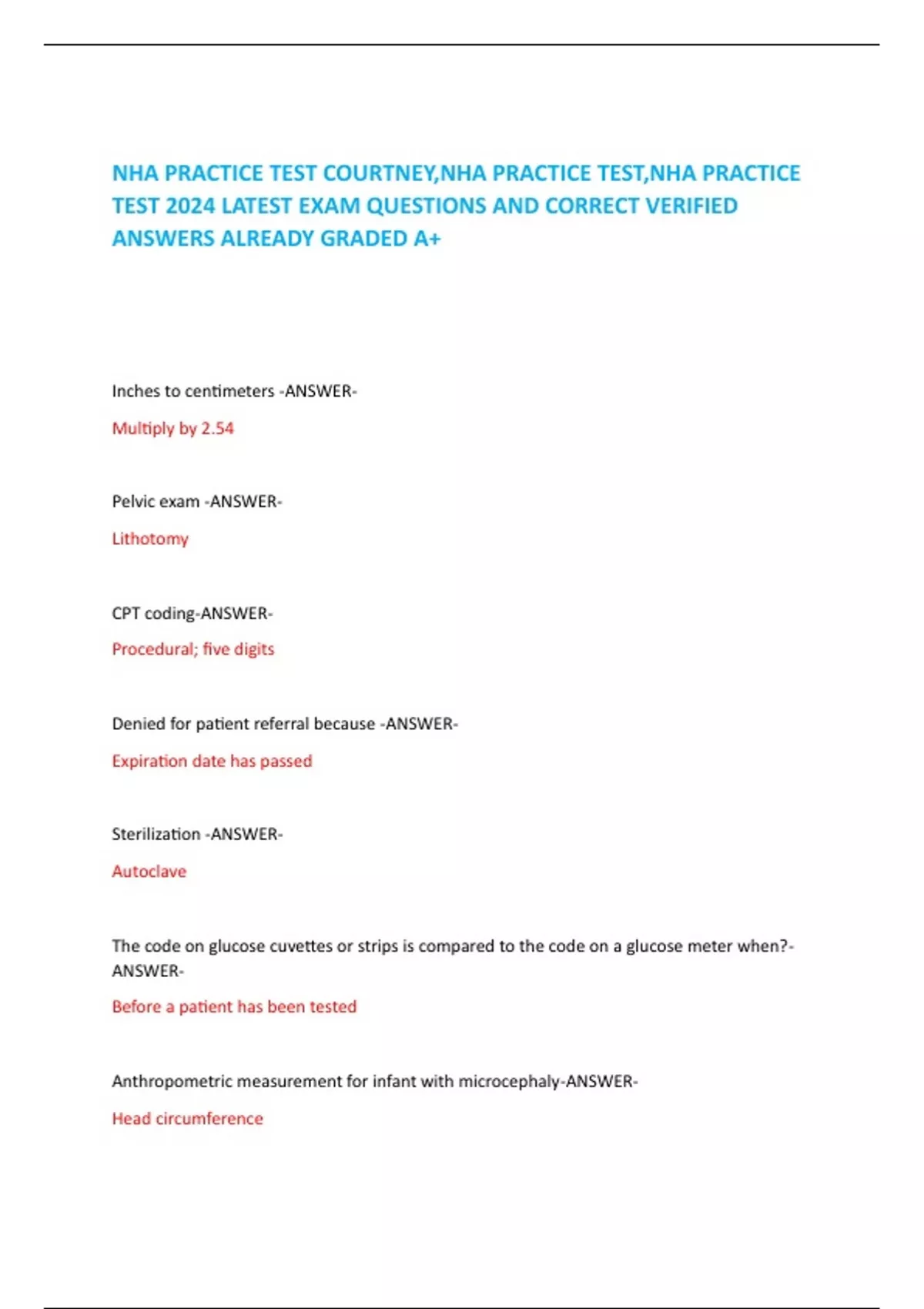 NHA PRACTICE TEST COURTNEY,NHA PRACTICE TEST,NHA PRACTICE TEST 2024 LATEST EXAM QUESTIONS AND CORRECT VERIFIED ANSWERS ALREADY GRADED A+

Inches to centimeters -ANSWER-

Multiply by 2.54

Pelvic exam -ANSWER-

Lithotomy

CPT coding-ANSWER-

Procedural; five digits

Denied for patient referral because -ANSWER-

Expiration date has passed

Sterilization -ANSWER-

Autoclave

The code on glucose cuvettes or strips is compared to the code on a glucose meter when?-ANSWER-

Before a patient has been tested

Anthropometric measurement for infant with microcephaly-ANSWER-

Head circumference